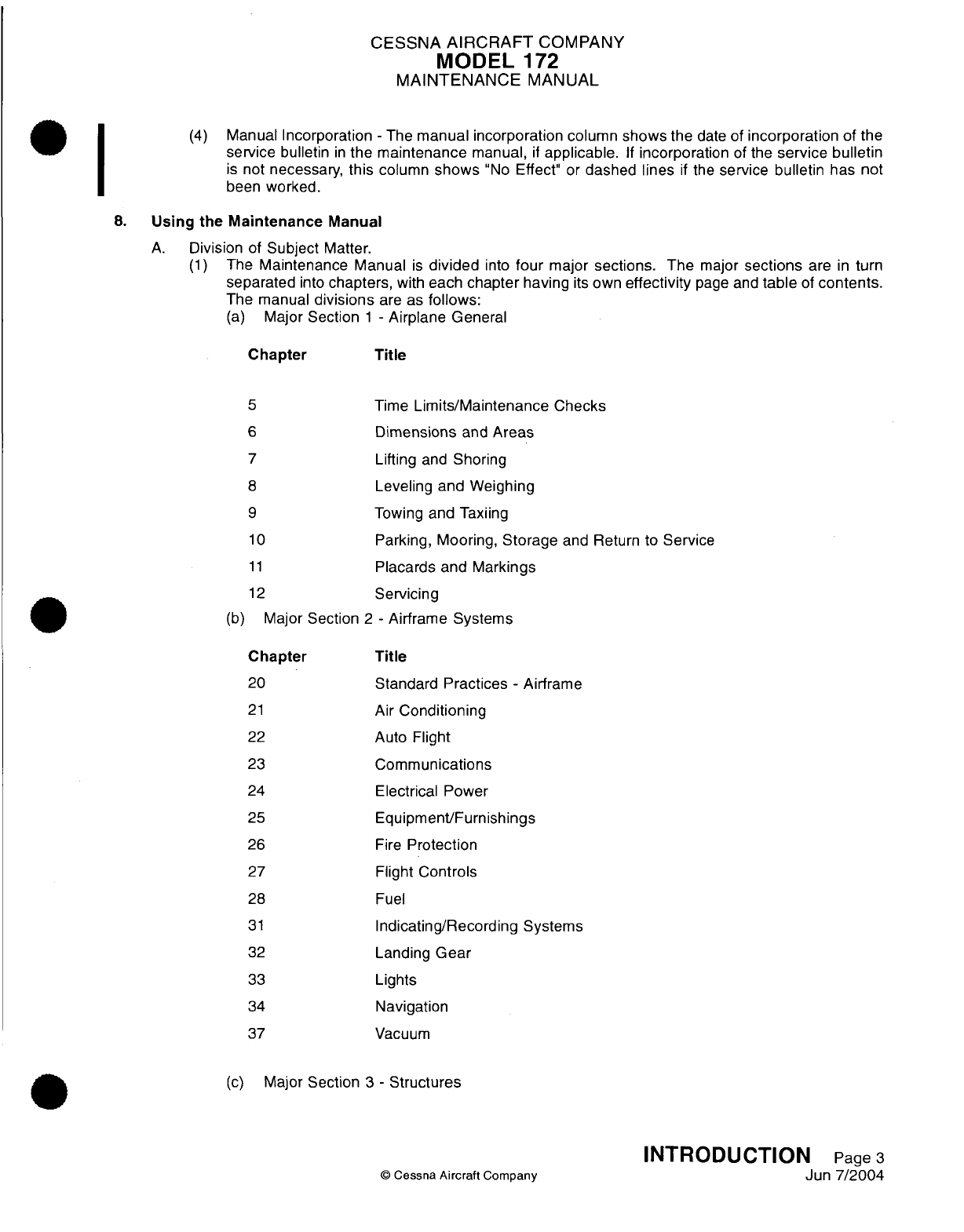 CESSNA AIRCRAFT COMPANY
MODEL 172
MAINTENANCE MANUAL

(4) Manual Incorporation - The manual incorporation column shows the date of incorporation of the service bulletin in the maintenance manual, if applicable. If incorporation of the service bulletin is not necessary, this column shows "No Effect" or dashed lines if the service bulletin has not been worked.

8. Using the Maintenance Manual

A. Division of Subject Matter.
(1) The Maintenance Manual is divided into four major sections. The major sections are in turn separated into chapters, with each chapter having its own effectivity page and table of contents. The manual divisions are as follows:
(a) Major Section 1 - Airplane General

| Chapter | Title |
|---|---|
| 5 | Time Limits/Maintenance Checks |
| 6 | Dimensions and Areas |
| 7 | Lifting and Shoring |
| 8 | Leveling and Weighing |
| 9 | Towing and Taxiing |
| 10 | Parking, Mooring, Storage and Return to Service |
| 11 | Placards and Markings |
| 12 | Servicing |

(b) Major Section 2 - Airframe Systems

| Chapter | Title |
|---|---|
| 20 | Standard Practices - Airframe |
| 21 | Air Conditioning |
| 22 | Auto Flight |
| 23 | Communications |
| 24 | Electrical Power |
| 25 | Equipment/Furnishings |
| 26 | Fire Protection |
| 27 | Flight Controls |
| 28 | Fuel |
| 31 | Indicating/Recording Systems |
| 32 | Landing Gear |
| 33 | Lights |
| 34 | Navigation |
| 37 | Vacuum |

(c) Major Section 3 - Structures

© Cessna Aircraft Company

INTRODUCTION Page 3
Jun 7/2004